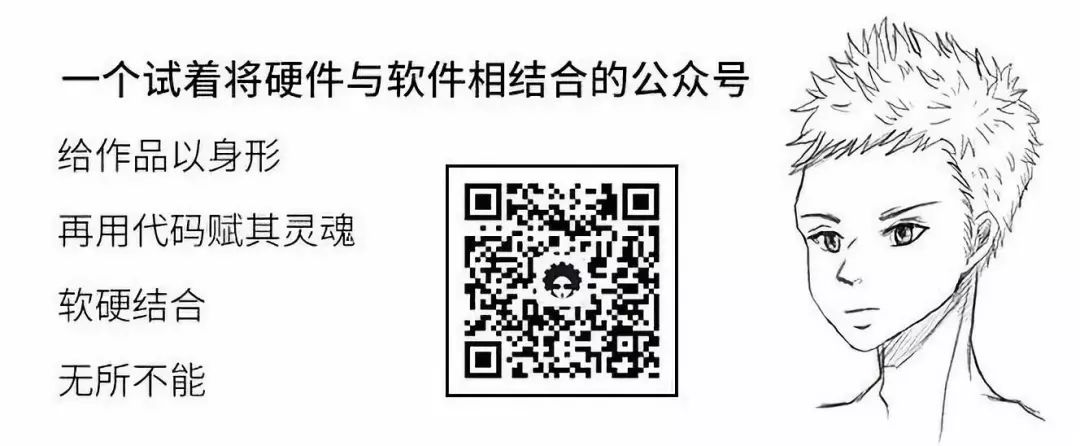 一个试着将硬件与软件相结合的公众号

给作品以身形

再用代码赋其灵魂

软硬结合

无所不能